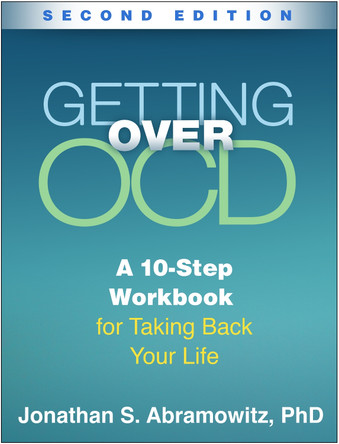 SECOND EDITION

GETTING OVER OCD

A 10-Step Workbook for Taking Back Your Life

Jonathan S. Abramowitz, PhD